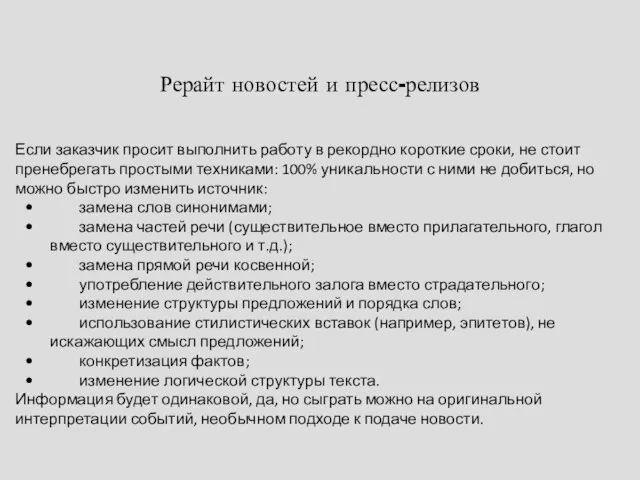 Рерайт новостей и пресс-релизов

Если заказчик просит выполнить работу в рекордно короткие сроки, не стоит пренебрегать простыми техниками: 100% уникальности с ними не добиться, но можно быстро изменить источник:
• замена слов синонимами;
• замена частей речи (существительное вместо прилагательного, глагол вместо существительного и т.д.);
• замена прямой речи косвенной;
• употребление действительного залога вместо страдательного;
• изменение структуры предложений и порядка слов;
• использование стилистических вставок (например, эпитетов), не искажающих смысл предложений;
• конкретизация фактов;
• изменение логической структуры текста.
Информация будет одинаковой, да, но сыграть можно на оригинальной интерпретации событий, необычном подходе к подаче новости.